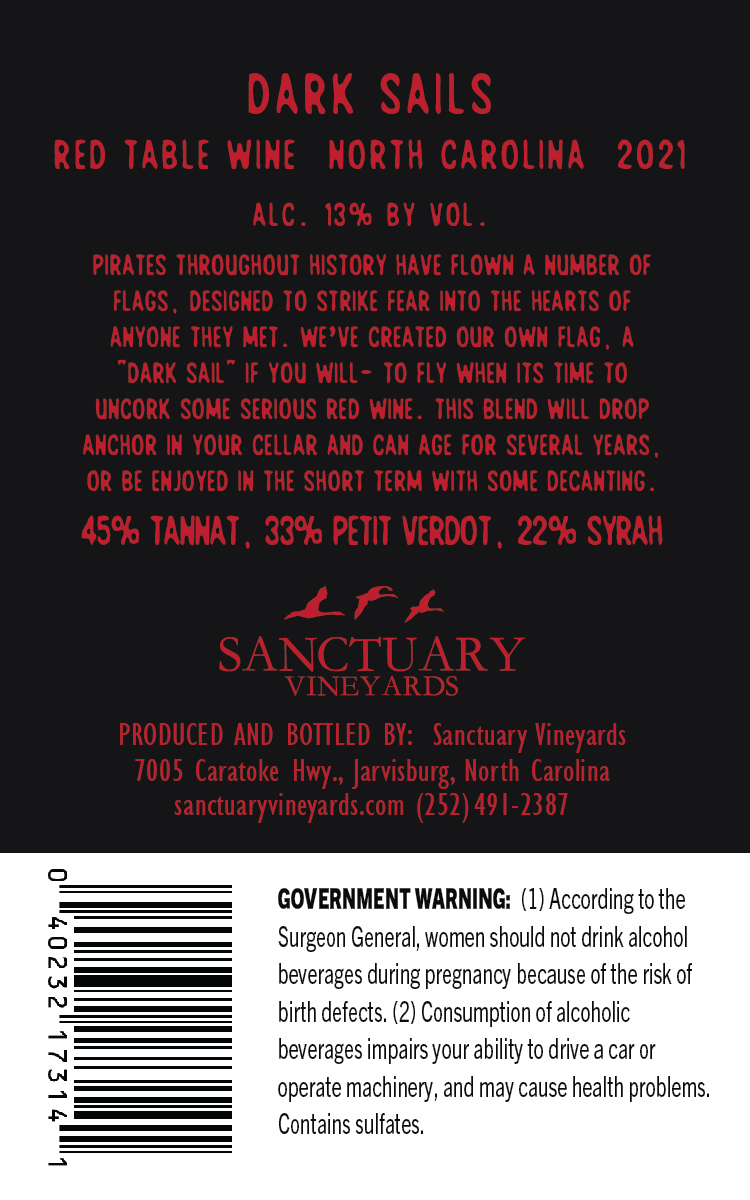 DARK SAILS

RED TABLE WINE NORTH CAROLINA 2021

ALC. 13% BY VOL.

PIRATES THROUGHOUT HISTORY HAVE FLOWN A NUMBER OF FLAGS, DESIGNED TO STRIKE FEAR INTO THE HEARTS OF ANYONE THEY MET. WE'VE CREATED OUR OWN FLAG, A "DARK SAIL" IF YOU WILL- TO FLY WHEN ITS TIME TO UNCORK SOME SERIOUS RED WINE. THIS BLEND WILL DROP ANCHOR IN YOUR CELLAR AND CAN AGE FOR SEVERAL YEARS, OR BE ENJOYED IN THE SHORT TERM WITH SOME DECANTING.

45% TANNAT, 33% PETIT VERDOT, 22% SYRAH

SANCTUARY
VINEYARDS

PRODUCED AND BOTTLED BY: Sanctuary Vineyards
7005 Caratoke Hwy., Jarvisburg, North Carolina
sanctuaryvineyards.com (252) 491-2387

0 40232 17314 1

GOVERNMENT WARNING: (1) According to the Surgeon General, women should not drink alcohol beverages during pregnancy because of the risk of birth defects. (2) Consumption of alcoholic beverages impairs your ability to drive a car or operate machinery, and may cause health problems. Contains sulfates.